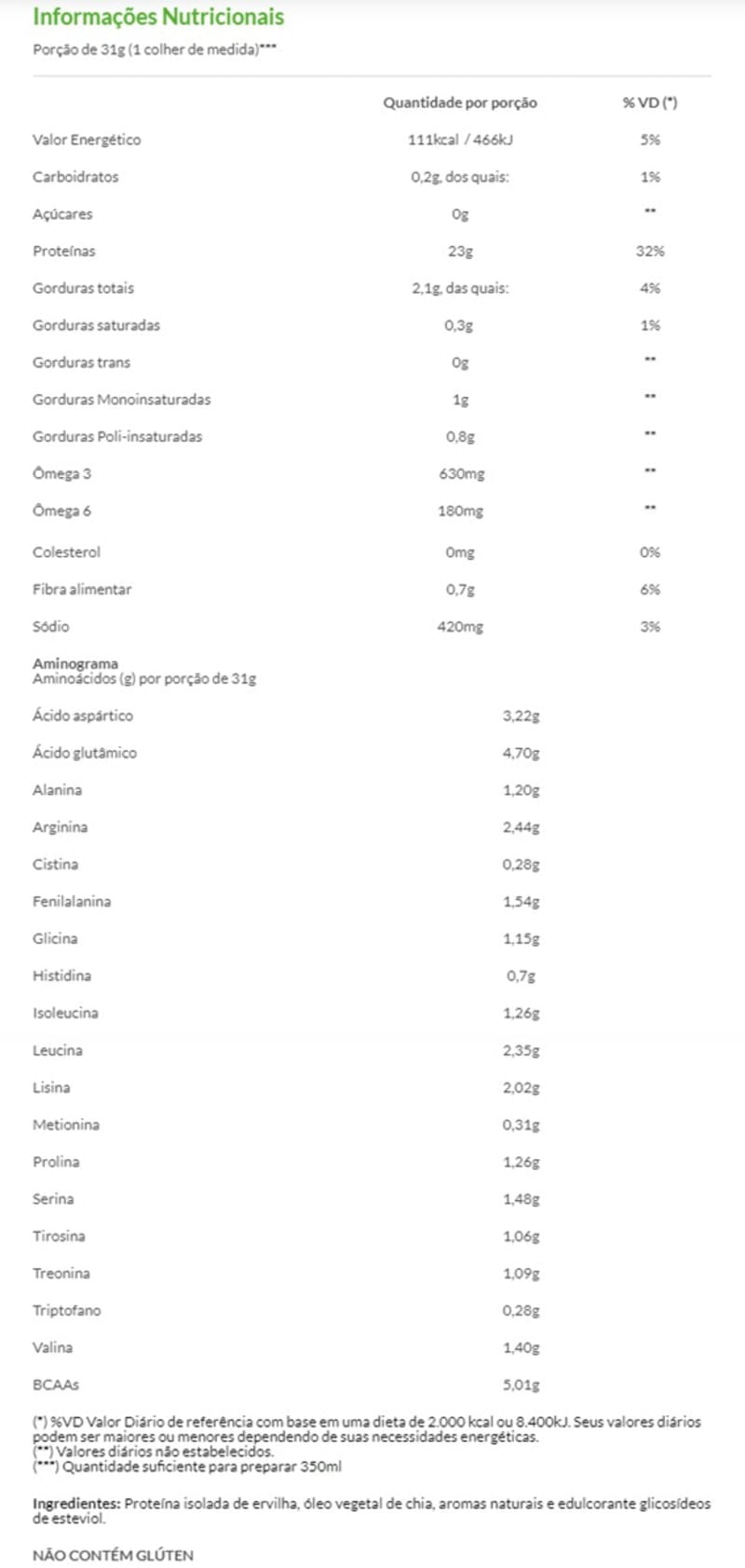 Informações Nutricionais

Porção de 31g (1 colher de medida)***

| | Quantidade por porção | % VD (*) |
|---|---|---|
| Valor Energético | 111kcal / 466kJ | 5% |
| Carboidratos | 0,2g, dos quais: | 1% |
| Açúcares | 0g | ** |
| Proteínas | 23g | 32% |
| Gorduras totais | 2,1g, das quais: | 4% |
| Gorduras saturadas | 0,3g | 1% |
| Gorduras trans | 0g | ** |
| Gorduras Monoinsaturadas | 1g | ** |
| Gorduras Poli-insaturadas | 0,8g | ** |
| Ômega 3 | 630mg | ** |
| Ômega 6 | 180mg | ** |
| Colesterol | 0mg | 0% |
| Fibra alimentar | 0,7g | 6% |
| Sódio | 420mg | 3% |

Aminograma
Aminoácidos (g) por porção de 31g

| | |
|---|---|
| Ácido aspártico | 3,22g |
| Ácido glutâmico | 4,70g |
| Alanina | 1,20g |
| Arginina | 2,44g |
| Cistina | 0,28g |
| Fenilalanina | 1,54g |
| Glicina | 1,15g |
| Histidina | 0,7g |
| Isoleucina | 1,26g |
| Leucina | 2,35g |
| Lisina | 2,02g |
| Metionina | 0,31g |
| Prolina | 1,26g |
| Serina | 1,48g |
| Tirosina | 1,06g |
| Treonina | 1,09g |
| Triptofano | 0,28g |
| Valina | 1,40g |
| BCAAs | 5,01g |

(*) %VD Valor Diário de referência com base em uma dieta de 2.000 kcal ou 8.400kJ. Seus valores diários podem ser maiores ou menores dependendo de suas necessidades energéticas.
(**) Valores diários não estabelecidos.
(***) Quantidade suficiente para preparar 350ml

Ingredientes: Proteína isolada de ervilha, óleo vegetal de chia, aromas naturais e edulcorante glicosídeos de esteviol.

NÃO CONTÉM GLÚTEN